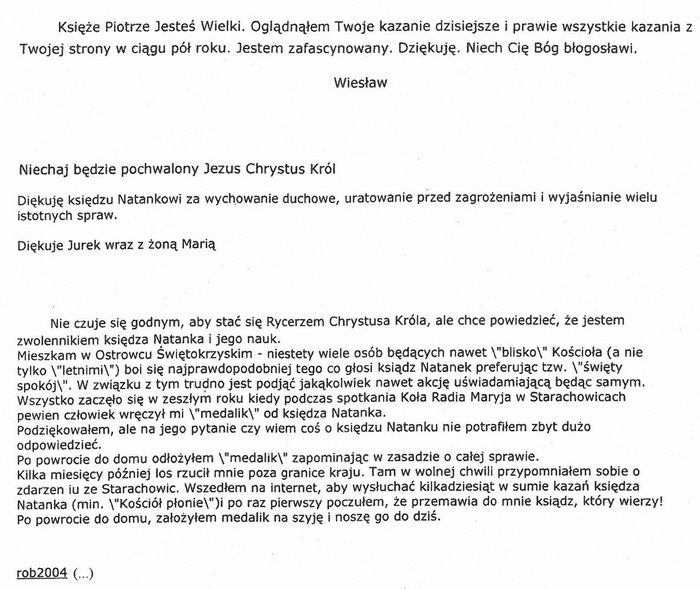 Księże Piotrze Jesteś Wielki. Oglądnąłem Twoje kazanie dzisiejsze i prawie wszystkie kazania z Twojej strony w ciągu pół roku. Jestem zafascynowany. Dziękuję. Niech Cię Bóg błogosławi.

Wiesław

Niechaj będzie pochwalony Jezus Chrystus Król

Diękuję księdzu Natankowi za wychowanie duchowe, uratowanie przed zagrożeniami i wyjaśnianie wielu istotnych spraw.

Diękuje Jurek wraz z żoną Marią

Nie czuje się godnym, aby stać się Rycerzem Chrystusa Króla, ale chce powiedzieć, że jestem zwolennikiem księdza Natanka i jego nauk.
Mieszkam w Ostrowcu Świętokrzyskim - niestety wiele osób będących nawet \"blisko\" Kościoła (a nie tylko \"letnimi\") boi się najprawdopodobniej tego co głosi ksiądz Natanek preferując tzw. \"święty spokój\". W związku z tym trudno jest podjąć jakąkolwiek nawet akcję uświadamiającą będąc samym.
Wszystko zaczęło się w zeszłym roku kiedy podczas spotkania Koła Radia Maryja w Starachowicach pewien człowiek wręczył mi \"medalik\" od księdza Natanka.
Podziękowałem, ale na jego pytanie czy wiem coś o księdzu Natanku nie potrafiłem zbyt dużo odpowiedzieć.
Po powrocie do domu odłożyłem \"medalik\" zapominając w zasadzie o całej sprawie.
Kilka miesięcy później los rzucił mnie poza granice kraju. Tam w wolnej chwili przypomniałem sobie o zdarzen iu ze Starachowic. Wszedłem na internet, aby wysłuchać kilkadziesiąt w sumie kazań księdza Natanka (min. \"Kościół płonie\")i po raz pierwszy poczułem, że przemawia do mnie ksiądz, który wierzy!
Po powrocie do domu, założyłem medalik na szyję i noszę go do dziś.

rob2004 (...)